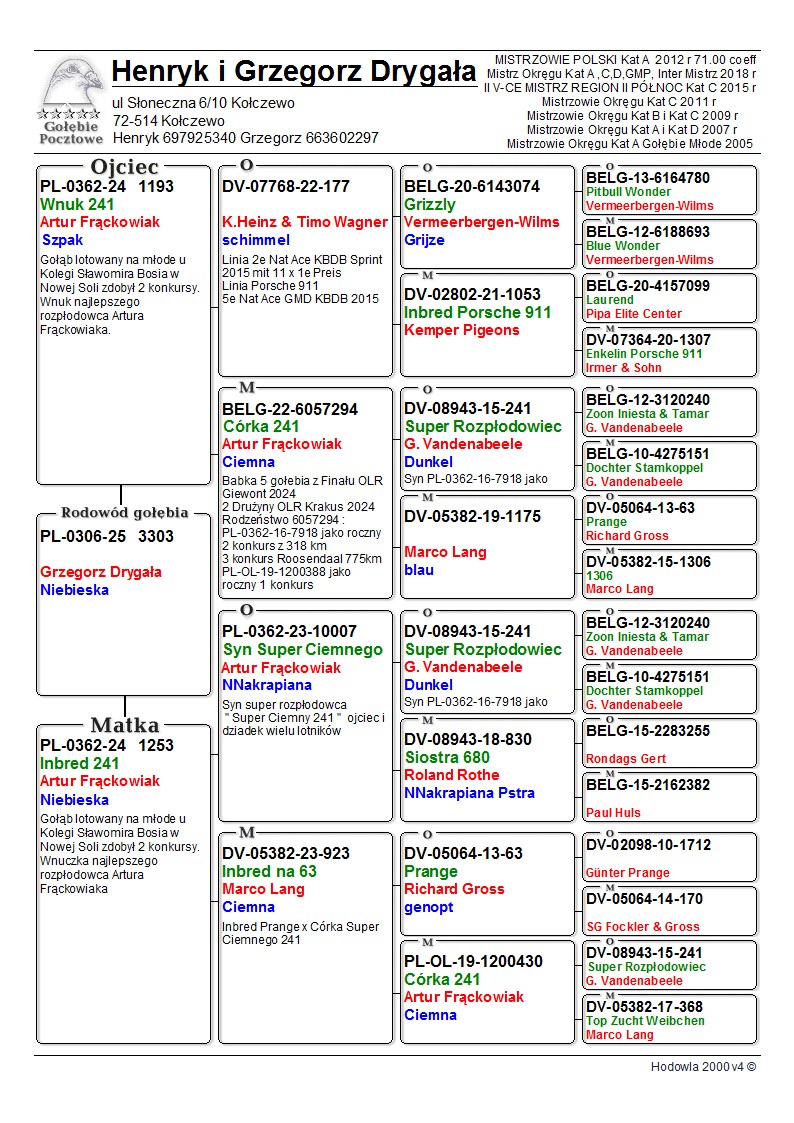 Gołębie Pocztowe

Henryk i Grzegorz Drygała
ul Słoneczna 6/10 Kołczewo
72-514 Kołczewo
Henryk 697925340 Grzegorz 663602297

MISTRZOWIE POLSKI Kat A 2012 r 71.00 coeff
Mistrz Okręgu Kat A ,C,D,GMP, Inter Mistrz 2018 r
II V-CE MISTRZ REGION II PÓŁNOC Kat C 2015 r
Mistrzowie Okręgu Kat C 2011 r
Mistrzowie Okręgu Kat B i Kat C 2009 r
Mistrzowie Okręgu Kat A i Kat D 2007 r
Mistrzowie Okręgu Kat A Gołębie Młode 2005

Ojciec
PL-0362-24 1193
Wnuk 241
Artur Frąckowiak
Szpak
Gołąb lotowany na młode u Kolegi Sławomira Bosia w Nowej Soli zdobył 2 konkursy. Wnuk najlepszego rozpłodowca Artura Frąckowiaka.

Rodowód gołębia
PL-0306-25 3303
Grzegorz Drygała
Niebieska

Matka
PL-0362-24 1253
Inbred 241
Artur Frąckowiak
Niebieska
Gołąb lotowany na młode u Kolegi Sławomira Bosia w Nowej Soli zdobył 2 konkursy. Wnuczka najlepszego rozpłodowca Artura Frąckowiaka

O
DV-07768-22-177
K.Heinz & Timo Wagner
schimmel
Linia 2e Nat Ace KBDB Sprint 2015 mit 11 x 1e Preis
Linia Porsche 911
5e Nat Ace GMD KBDB 2015

M
BELG-22-6057294
Córka 241
Artur Frąckowiak
Ciemna
Babka 5 gołębia z Finału OLR Giewont 2024
2 Drużyny OLR Krakus 2024
Rodzeństwo 6057294 :
PL-0362-16-7918 jako roczny 2 konkurs z 318 km
3 konkurs Roosendaal 775km
PL-OL-19-1200388 jako roczny 1 konkurs

O
PL-0362-23-10007
Syn Super Ciemnego
Artur Frąckowiak
NNakrapiana
Syn super rozpłodowca " Super Ciemny 241 " ojciec i dziadek wielu lotników

M
DV-05382-23-923
Inbred na 63
Marco Lang
Ciemna
Inbred Prange x Córka Super Ciemnego 241

O
BELG-20-6143074
Grizzly
Vermeerbergen-Wilms
Grijze

M
DV-02802-21-1053
Inbred Porsche 911
Kemper Pigeons

O
DV-08943-15-241
Super Rozpłodowiec
G. Vandenabeele
Dunkel
Syn PL-0362-16-7918 jako

M
DV-05382-19-1175
Marco Lang
blau

O
DV-08943-15-241
Super Rozpłodowiec
G. Vandenabeele
Dunkel
Syn PL-0362-16-7918 jako

M
DV-08943-18-830
Siostra 680
Roland Rothe
NNakrapiana Pstra

O
DV-05064-13-63
Prange
Richard Gross
genopt

M
PL-OL-19-1200430
Córka 241
Artur Frąckowiak
Ciemna

O
BELG-13-6164780
Pitbull Wonder
Vermeerbergen-Wilms

M
BELG-12-6188693
Blue Wonder
Vermeerbergen-Wilms

O
BELG-20-4157099
Laurend
Pipa Elite Center

M
DV-07364-20-1307
Enkelin Porsche 911
Irmer & Sohn

O
BELG-12-3120240
Zoon Iniesta & Tamar
G. Vandenabeele

M
BELG-10-4275151
Dochter Stamkoppel
G. Vandenabeele

O
DV-05064-13-63
Prange
Richard Gross

M
DV-05382-15-1306
1306
Marco Lang

O
BELG-12-3120240
Zoon Iniesta & Tamar
G. Vandenabeele

M
BELG-10-4275151
Dochter Stamkoppel
G. Vandenabeele

O
BELG-15-2283255
Rondags Gert

M
BELG-15-2162382
Paul Huls

O
DV-02098-10-1712
Günter Prange

M
DV-05064-14-170
SG Fockler & Gross

O
DV-08943-15-241
Super Rozpłodowiec
G. Vandenabeele

M
DV-05382-17-368
Top Zucht Weibchen
Marco Lang

Hodowla 2000 v4 ©